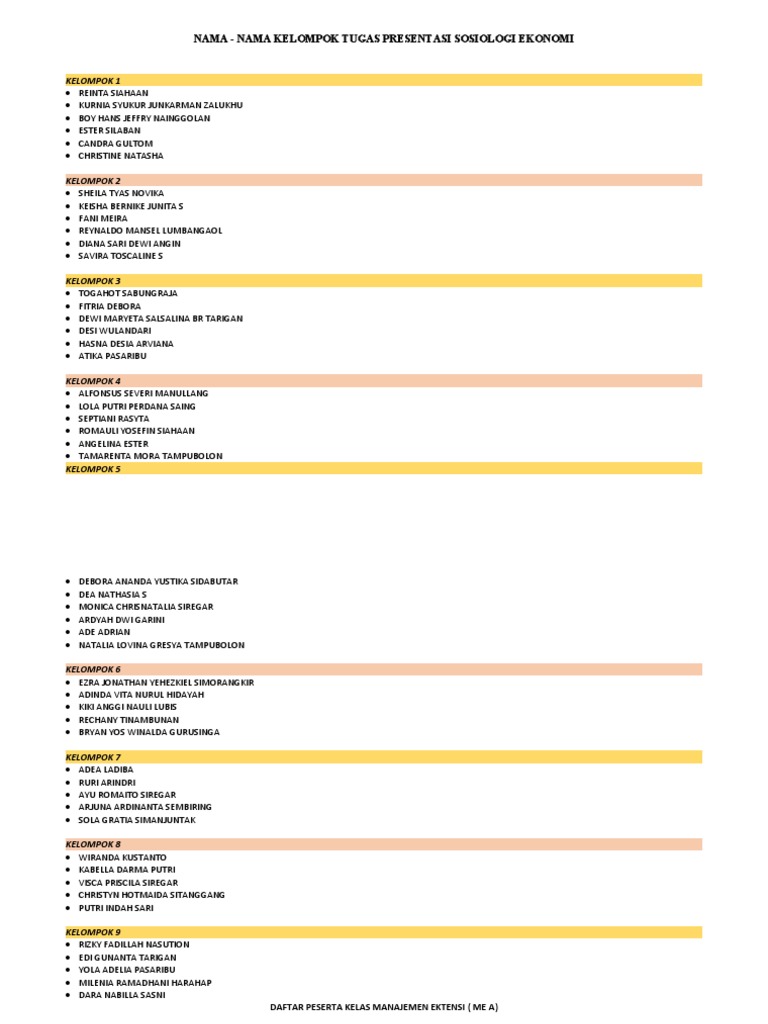 NAMA - NAMA KELOMPOK TUGAS PRESENTASI SOSIOLOGI EKONOMI

KELOMPOK 1
- REINTA SIAHAAN
- KURNIA SYUKUR JUNKARMAN ZALUKHU
- BOY HANS JEFFRY NAINGGOLAN
- ESTER SILABAN
- CANDRA GULTOM
- CHRISTINE NATASHA

KELOMPOK 2
- SHEILA TYAS NOVIKA
- KEISHA BERNIKE JUNITA S
- FANI MEIRA
- REYNALDO MANSEL LUMBANGAOL
- DIANA SARI DEWI ANGIN
- SAVIRA TOSCALINE S

KELOMPOK 3
- TOGAHOT SABUNGRAJA
- FITRIA DEBORA
- DEWI MARYETA SALSALINA BR TARIGAN
- DESI WULANDARI
- HASNA DESIA ARVIANA
- ATIKA PASARIBU

KELOMPOK 4
- ALFONSUS SEVERI MANULLANG
- LOLA PUTRI PERDANA SAING
- SEPTIANI RASYTA
- ROMAULI YOSEFIN SIAHAAN
- ANGELINA ESTER
- TAMARENTA MORA TAMPUBOLON

KELOMPOK 5
- DEBORA ANANDA YUSTIKA SIDABUTAR
- DEA NATHASIA S
- MONICA CHRISNATALIA SIREGAR
- ARDYAH DWI GARINI
- ADE ADRIAN
- NATALIA LOVINA GRESYA TAMPUBOLON

KELOMPOK 6
- EZRA JONATHAN YEHEZKIEL SIMORANGKIR
- ADINDA VITA NURUL HIDAYAH
- KIKI ANGGI NAULI LUBIS
- RECHANY TINAMBUNAN
- BRYAN YOS WINALDA GURUSINGA

KELOMPOK 7
- ADEA LADIBA
- RURI ARINDRI
- AYU ROMAITO SIREGAR
- ARJUNA ARDINANTA SEMBIRING
- SOLA GRATIA SIMANJUNTAK

KELOMPOK 8
- WIRANDA KUSTANTO
- KABELLA DARMA PUTRI
- VISCA PRISCILA SIREGAR
- CHRISTYN HOTMAIDA SITANGGANG
- PUTRI INDAH SARI

KELOMPOK 9
- RIZKY FADILLAH NASUTION
- EDI GUNANTA TARIGAN
- YOLA ADELIA PASARIBU
- MILENIA RAMADHANI HARAHAP
- DARA NABILLA SASNI

DAFTAR PESERTA KELAS MANAJEMEN EKTENSI ( ME A)